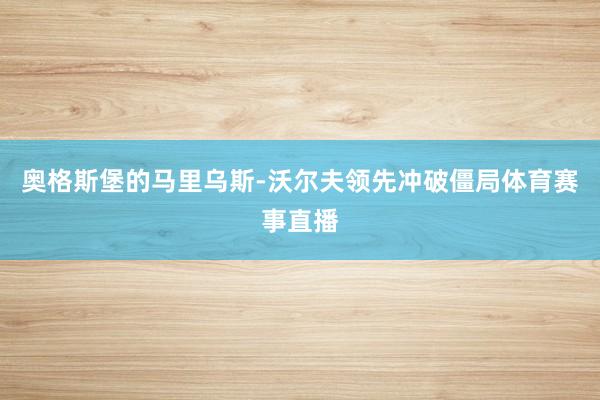 奥格斯堡的马里乌斯-沃尔夫领先冲破僵局体育赛事直播